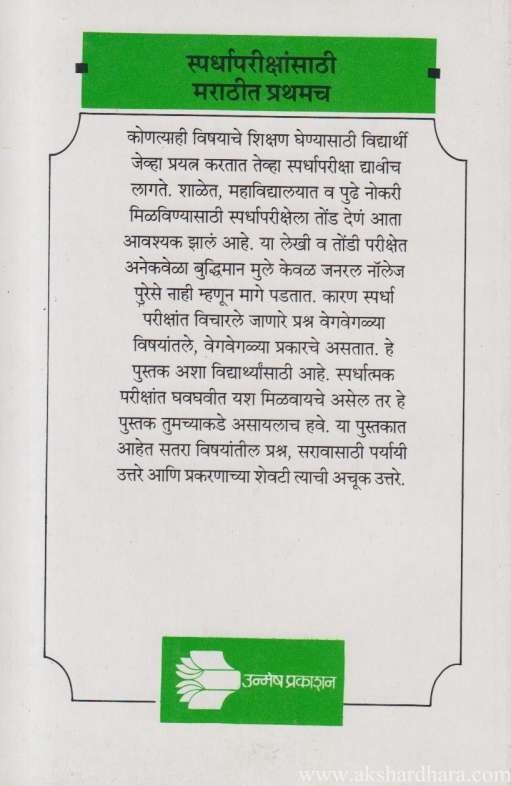 स्पर्धापरीक्षांसाठी
मराठीत प्रथमच

कोणत्याही विषयाचे शिक्षण घेण्यासाठी विद्यार्थी जेव्हा प्रयत्न करतात तेव्हा स्पर्धापरीक्षा द्यावीच लागते. शाळेत, महाविद्यालयात व पुढे नोकरी मिळविण्यासाठी स्पर्धापरीक्षेला तोंड देणं आता आवश्यक झालं आहे. या लेखी व तोंडी परीक्षेत अनेकवेळा बुद्धिमान मुले केवळ जनरल नॉलेज पुरेसे नाही म्हणून मागे पडतात. कारण स्पर्धा परीक्षांत विचारले जाणारे प्रश्न वेगवेगळ्या विषयांतले, वेगवेगळ्या प्रकारचे असतात. हे पुस्तक अशा विद्यार्थ्यांसाठी आहे. स्पर्धात्मक परीक्षांत घवघवीत यश मिळवायचे असेल तर हे पुस्तक तुमच्याकडे असायलाच हवे. या पुस्तकात आहेत सतरा विषयांतील प्रश्न, सरावासाठी पर्यायी उत्तरे आणि प्रकरणाच्या शेवटी त्याची अचूक उत्तरे.

उन्मेष प्रकाशन

www.akshardhara.com